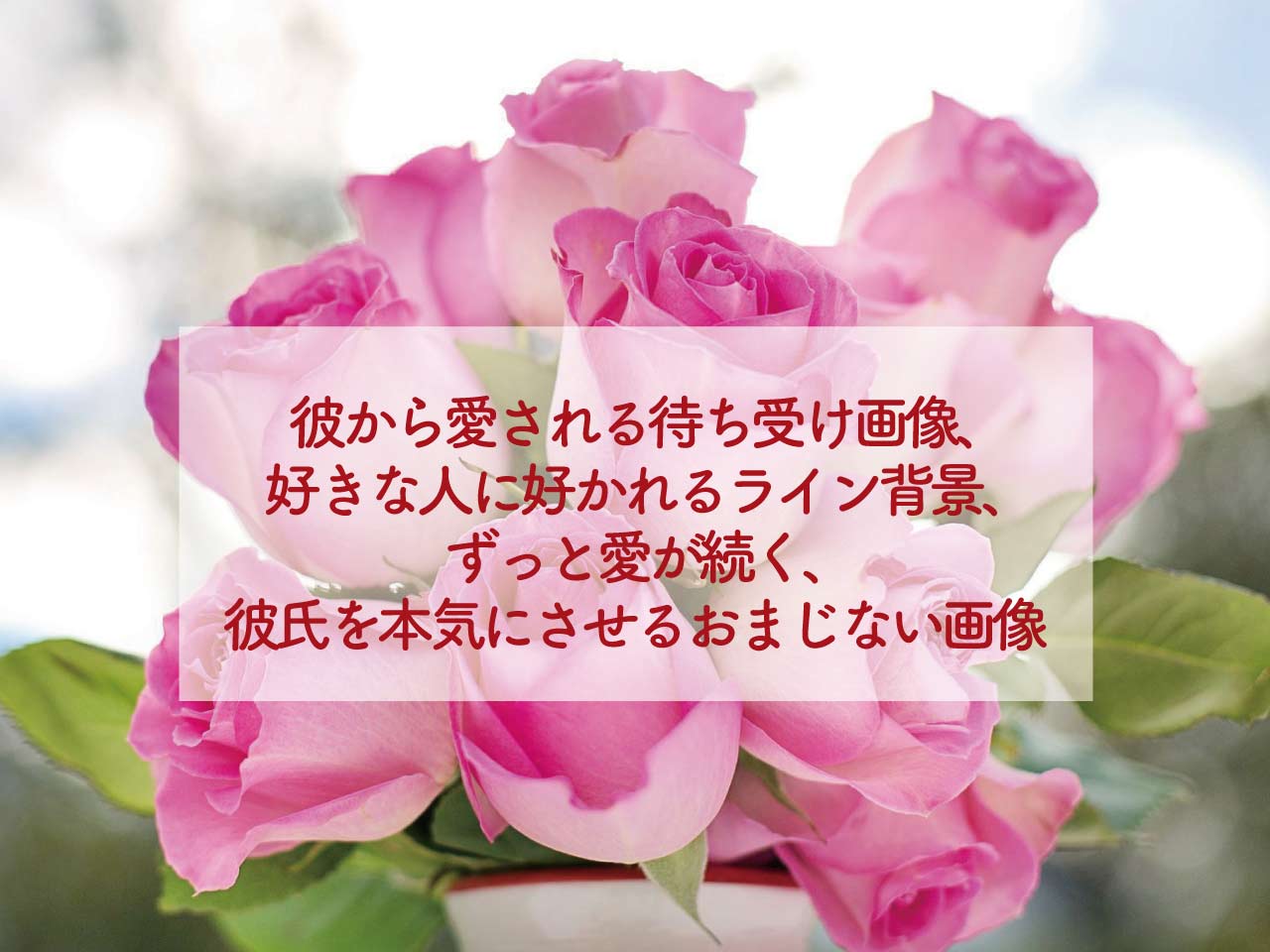 彼から愛される待ち受け画像、
好きな人に好かれるライン背景、
ずっと愛が続く、
彼氏を本気にさせるおまじない画像